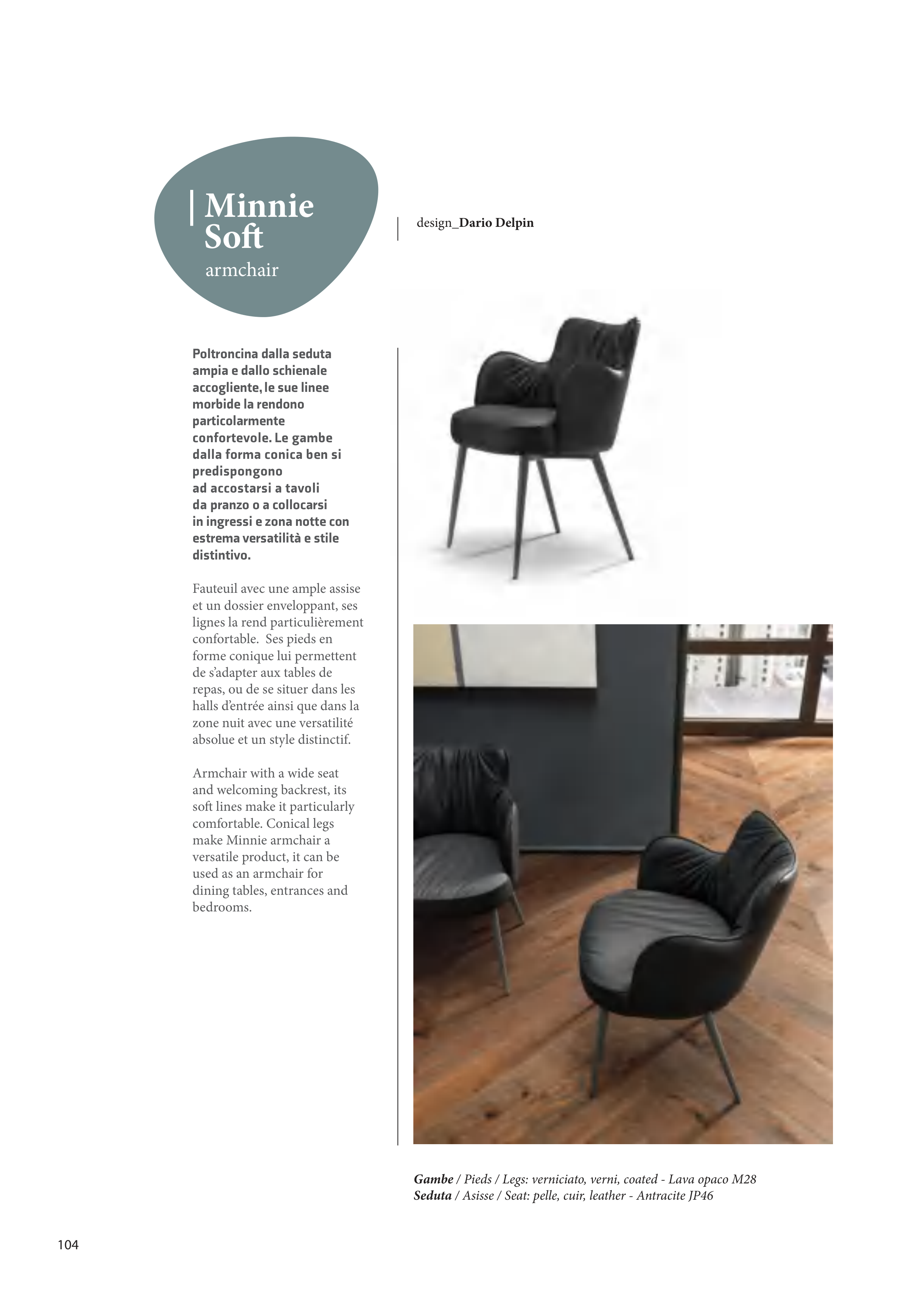 Minnie Soft
armchair

design_Dario Delpin

Poltroncina dalla seduta ampia e dallo schienale accogliente, le sue linee morbide la rendono particolarmente confortevole. Le gambe dalla forma conica ben si predispongono ad accostarsi a tavoli da pranzo o a collocarsi in ingressi e zona notte con estrema versatilità e stile distintivo.

Fauteuil avec une ample assise et un dossier enveloppant, ses lignes la rend particulièrement confortable. Ses pieds en forme conique lui permettent de s'adapter aux tables de repas, ou de se situer dans les halls d'entrée ainsi que dans la zone nuit avec une versatilité absolue et un style distinctif.

Armchair with a wide seat and welcoming backrest, its soft lines make it particularly comfortable. Conical legs make Minnie armchair a versatile product, it can be used as an armchair for dining tables, entrances and bedrooms.

Gambe / Pieds / Legs: verniciato, verni, coated - Lava opaco M28
Seduta / Asisse / Seat: pelle, cuir, leather - Antracite JP46

104